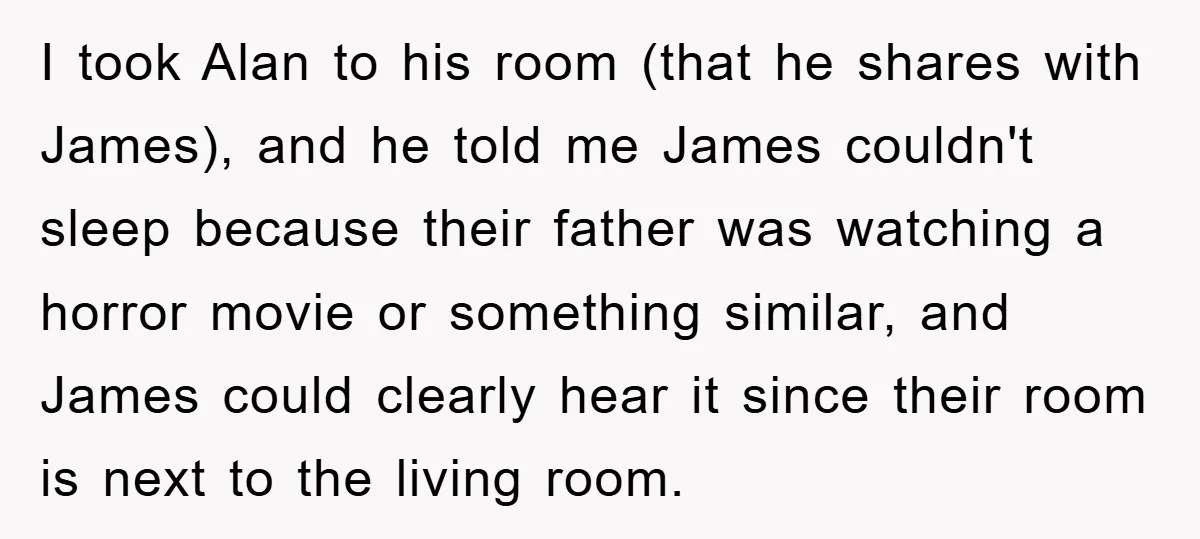 I took Alan to his room (that he shares with James), and he told me James couldn't sleep because their father was watching a horror movie or something similar, and James could clearly hear it since their room is next to the living room.